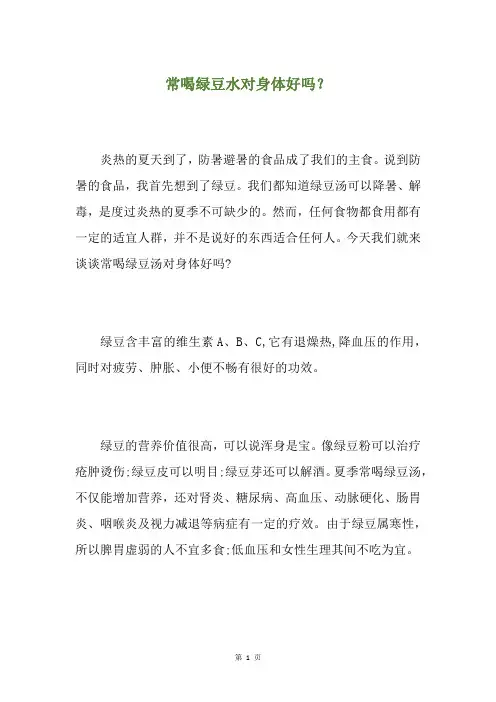 常喝绿豆水对身体好吗？

炎热的夏天到了，防暑避暑的食品成了我们的主食。说到防暑的食品，我首先想到了绿豆。我们都知道绿豆汤可以降暑、解毒，是度过炎热的夏季不可缺少的。然而，任何食物都食用都有一定的适宜人群，并不是说好的东西适合任何人。今天我们就来谈谈常喝绿豆汤对身体好吗?

绿豆含丰富的维生素 A、B、C,它有退燥热,降血压的作用，同时对疲劳、肿胀、小便不畅有很好的功效。

绿豆的营养价值很高，可以说浑身是宝。像绿豆粉可以治疗疮肿烫伤;绿豆皮可以明目;绿豆芽还可以解酒。夏季常喝绿豆汤，不仅能增加营养，还对肾炎、糖尿病、高血压、动脉硬化、肠胃炎、咽喉炎及视力减退等病症有一定的疗效。由于绿豆属寒性，所以脾胃虚弱的人不宜多食;低血压和女性生理其间不吃为宜。

第 1 页